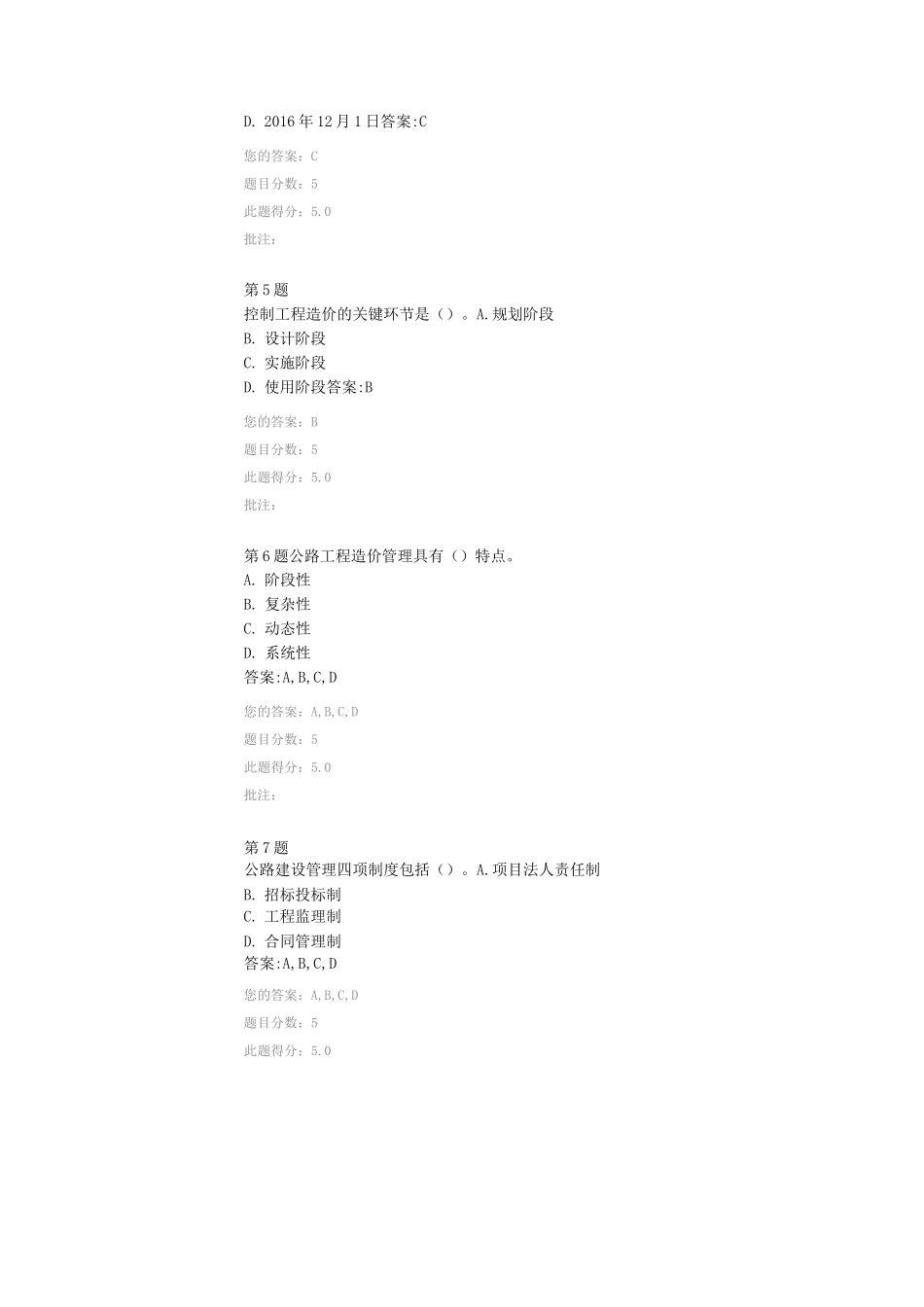 D. 2016年12月1日答案:C

您的答案：C

题目分数：5

此题得分：5.0

批注：

第5题
控制工程造价的关键环节是（）。A.规划阶段
B. 设计阶段
C. 实施阶段
D. 使用阶段答案:B

您的答案：B

题目分数：5

此题得分：5.0

批注：

第6题公路工程造价管理具有（）特点。
A. 阶段性
B. 复杂性
C. 动态性
D. 系统性
答案:A,B,C,D

您的答案：A,B,C,D

题目分数：5

此题得分：5.0

批注：

第7题
公路建设管理四项制度包括（）。A.项目法人责任制
B. 招标投标制
C. 工程监理制
D. 合同管理制
答案:A,B,C,D

您的答案：A,B,C,D

题目分数：5

此题得分：5.0